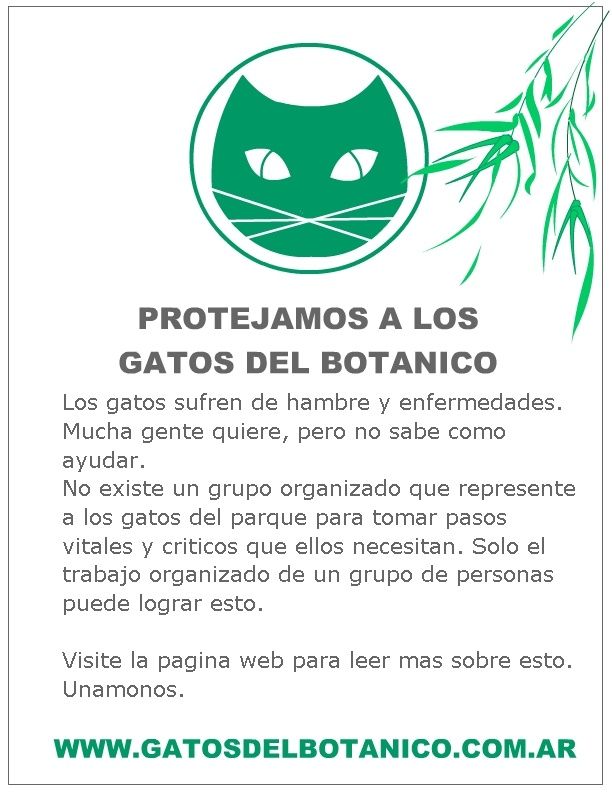 PROTEJAMOS A LOS GATOS DEL BOTANICO

Los gatos sufren de hambre y enfermedades. Mucha gente quiere, pero no sabe como ayudar.
No existe un grupo organizado que represente a los gatos del parque para tomar pasos vitales y criticos que ellos necesitan. Solo el trabajo organizado de un grupo de personas puede lograr esto.

Visite la pagina web para leer mas sobre esto. Unamonos.

WWW.GATOSDELBOTANICO.COM.AR